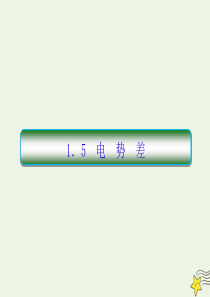 1.5 电 势 差